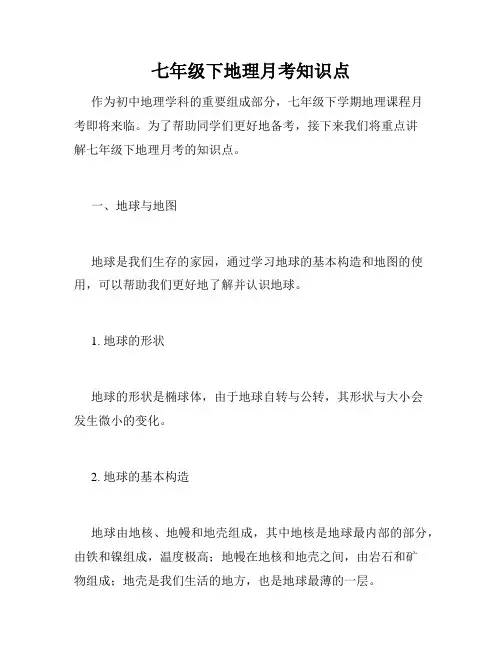 七年级下地理月考知识点

作为初中地理学科的重要组成部分，七年级下学期地理课程月考即将来临。为了帮助同学们更好地备考，接下来我们将重点讲解七年级下地理月考的知识点。

一、地球与地图

地球是我们生存的家园，通过学习地球的基本构造和地图的使用，可以帮助我们更好地了解并认识地球。

1. 地球的形状

地球的形状是椭球体，由于地球自转与公转，其形状与大小会发生微小的变化。

2. 地球的基本构造

地球由地核、地幔和地壳组成，其中地核是地球最内部的部分，由铁和镍组成，温度极高；地幔在地核和地壳之间，由岩石和矿物组成；地壳是我们生活的地方，也是地球最薄的一层。